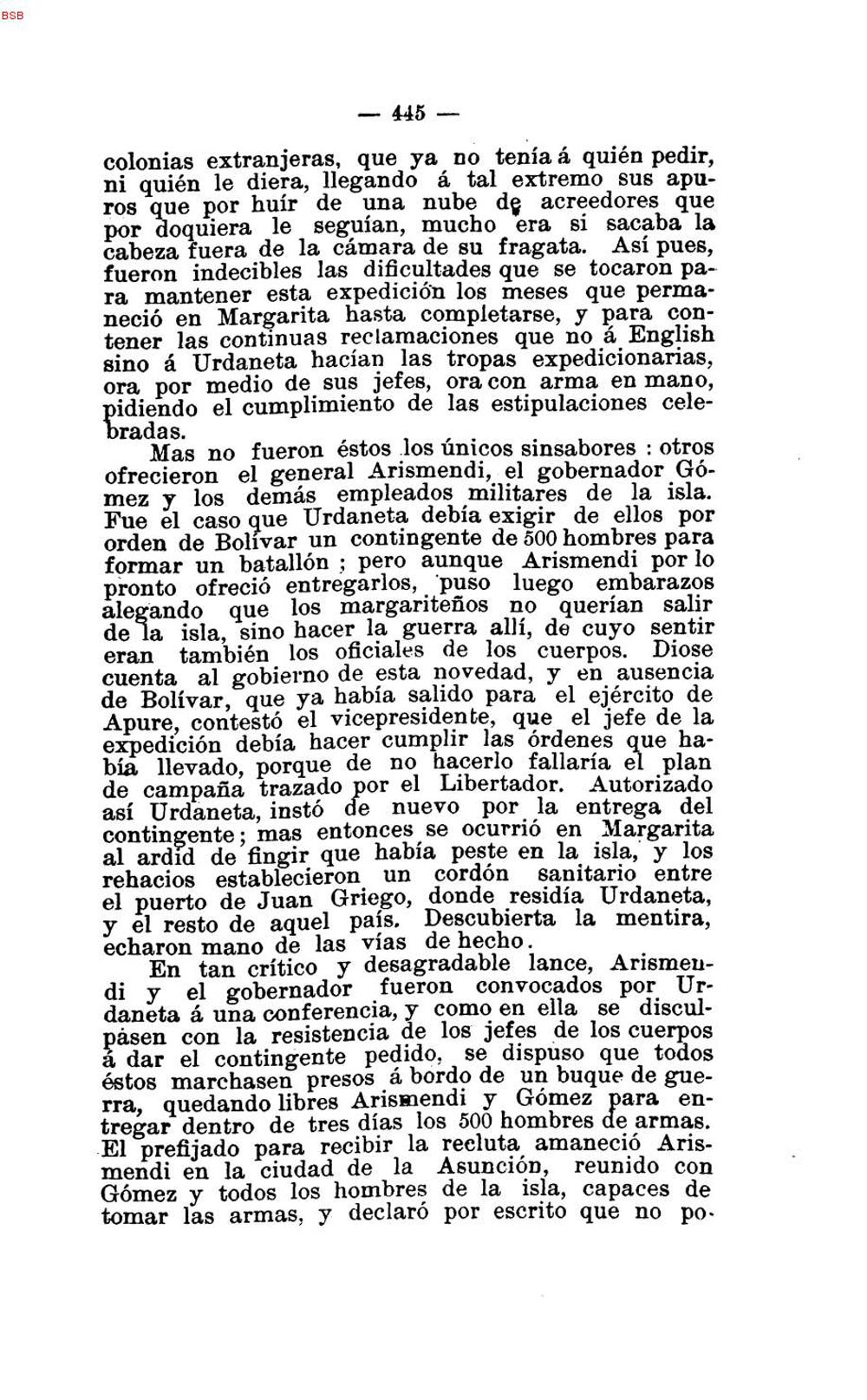 BSB

— 445 —

colonias extranjeras, que ya no tenía á quién pedir, ni quién le diera, llegando á tal extremo sus apuros que por huír de una nube de acreedores que por doquiera le seguían, mucho era si sacaba la cabeza fuera de la cámara de su fragata. Así pues, fueron indecibles las dificultades que se tocaron para mantener esta expedición los meses que permaneció en Margarita hasta completarse, y para contener las continuas reclamaciones que no á English sino á Urdaneta hacían las tropas expedicionarias, ora por medio de sus jefes, ora con arma en mano, pidiendo el cumplimiento de las estipulaciones celebradas.

Mas no fueron éstos los únicos sinsabores : otros ofrecieron el general Arismendi, el gobernador Gómez y los demás empleados militares de la isla. Fue el caso que Urdaneta debía exigir de ellos por orden de Bolívar un contingente de 500 hombres para formar un batallón ; pero aunque Arismendi por lo pronto ofreció entregarlos, puso luego embarazos alegando que los margariteños no querían salir de la isla, sino hacer la guerra allí, de cuyo sentir eran también los oficiales de los cuerpos. Diose cuenta al gobierno de esta novedad, y en ausencia de Bolívar, que ya había salido para el ejército de Apure, contestó el vicepresidente, que el jefe de la expedición debía hacer cumplir las órdenes que había llevado, porque de no hacerlo fallaría el plan de campaña trazado por el Libertador. Autorizado así Urdaneta, instó de nuevo por la entrega del contingente; mas entonces se ocurrió en Margarita al ardid de fingir que había peste en la isla, y los rehacios establecieron un cordón sanitario entre el puerto de Juan Griego, donde residía Urdaneta, y el resto de aquel país. Descubierta la mentira, echaron mano de las vías de hecho.

En tan crítico y desagradable lance, Arismendi y el gobernador fueron convocados por Urdaneta á una conferencia, y como en ella se disculpásen con la resistencia de los jefes de los cuerpos á dar el contingente pedido, se dispuso que todos éstos marchasen presos á bordo de un buque de guerra, quedando libres Arismendi y Gómez para entregar dentro de tres días los 500 hombres de armas. El prefijado para recibir la recluta amaneció Arismendi en la ciudad de la Asunción, reunido con Gómez y todos los hombres de la isla, capaces de tomar las armas, y declaró por escrito que no po-